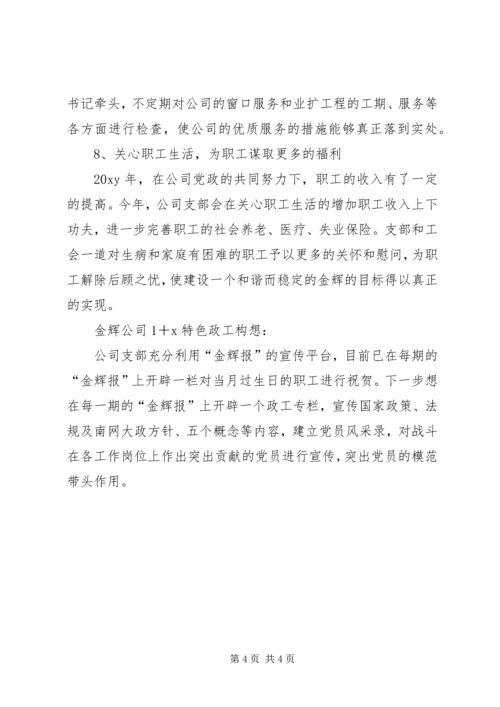 书记牵头，不定期对公司的窗口服务和业扩工程的工期、服务等各方面进行检查，使公司的优质服务的措施能够真正落到实处。

8、关心职工生活，为职工谋取更多的福利

20xy 年，在公司党政的共同努力下，职工的收入有了一定的提高。今年，公司支部会在关心职工生活的增加职工收入上下功夫，进一步完善职工的社会养老、医疗、失业保险。支部和工会一道对生病和家庭有困难的职工予以更多的关怀和慰问，为职工解除后顾之忧，使建设一个和谐而稳定的金辉的目标得以真正的实现。

金辉公司 1＋x 特色政工构想：

公司支部充分利用“金辉报”的宣传平台，目前已在每期的“金辉报”上开辟一栏对当月过生日的职工进行祝贺。下一步想在每一期的“金辉报”上开辟一个政工专栏，宣传国家政策、法规及南网大政方针、五个概念等内容，建立党员风采录，对战斗在各工作岗位上作出突出贡献的党员进行宣传，突出党员的模范带头作用。

第 4 页 共 4 页